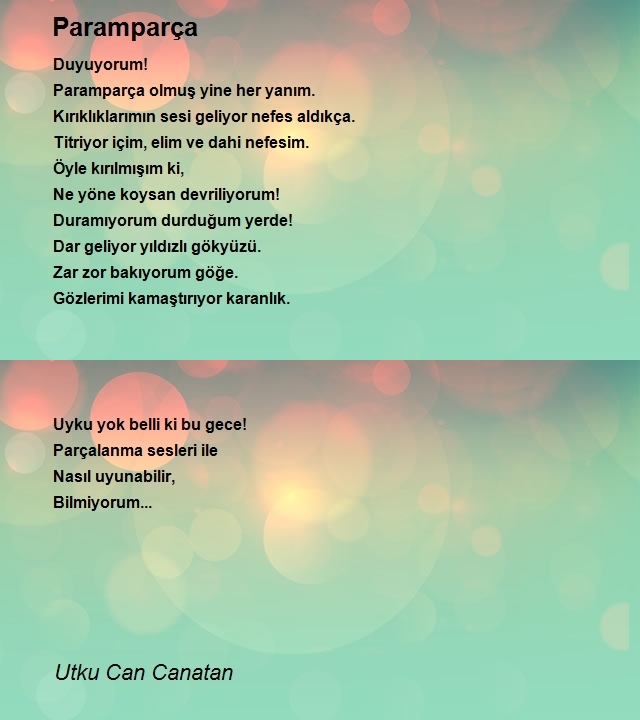 Paramparça

Duyuyorum!
Paramparça olmuş yine her yanım.
Kırıklıklarımın sesi geliyor nefes aldıkça.
Titriyor içim, elim ve dahi nefesim.
Öyle kırılmışım ki,
Ne yöne koysan devriliyorum!
Duramıyorum durduğum yerde!
Dar geliyor yıldızlı gökyüzü.
Zar zor bakıyorum göğe.
Gözlerimi kamaştırıyor karanlık.

Uyku yok belli ki bu gece!
Parçalanma sesleri ile
Nasıl uyunabilir,
Bilmiyorum...

Utku Can Canatan